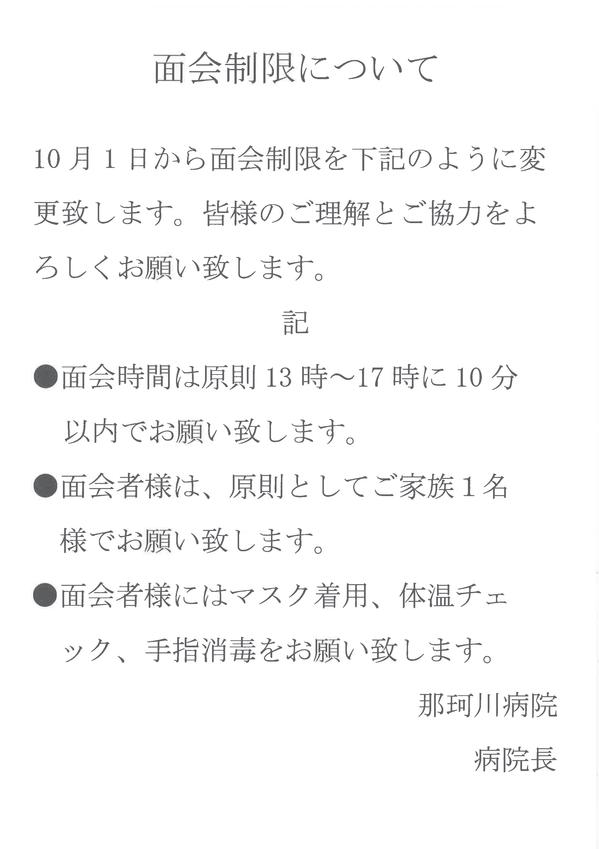 面会制限について

10月1日から面会制限を下記のように変更致します。皆様のご理解とご協力をよろしくお願い致します。

記

●面会時間は原則13時～17時に10分以内でお願い致します。

●面会者様は、原則としてご家族1名様でお願い致します。

●面会者様にはマスク着用、体温チェック、手指消毒をお願い致します。

那珂川病院
病院長